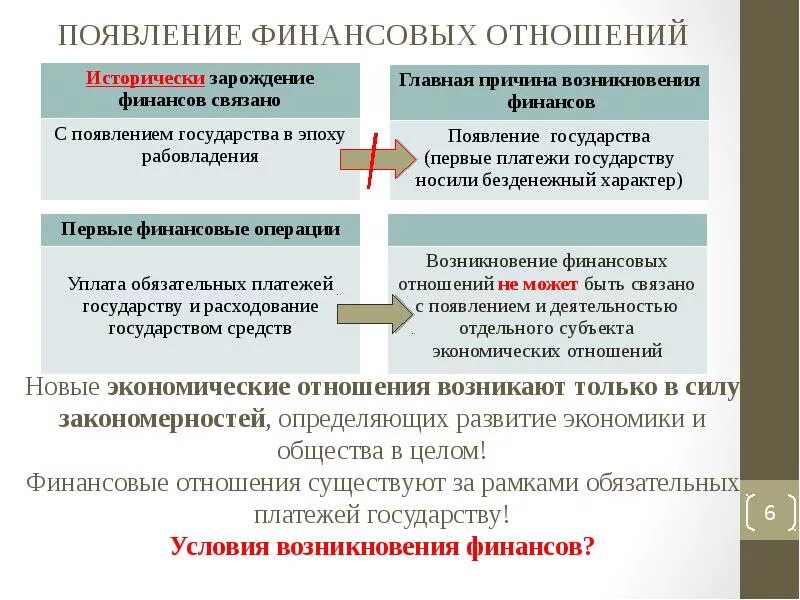 ПОЯВЛЕНИЕ ФИНАНСОВЫХ ОТНОШЕНИЙ

Исторически зарождение финансов связано

С появлением государства в эпоху рабовладения

Главная причина возникновения финансов

Появление государства (первые платежи государству носили безденежный характер)

Первые финансовые операции

Уплата обязательных платежей государству и расходование государством средств

Возникновение финансовых отношений не может быть связано с появлением и деятельностью отдельного субъекта экономических отношений

Новые экономические отношения возникают только в силу закономерностей, определяющих развитие экономики и общества в целом!

Финансовые отношения существуют за рамками обязательных платежей государству!

Условия возникновения финансов?

6